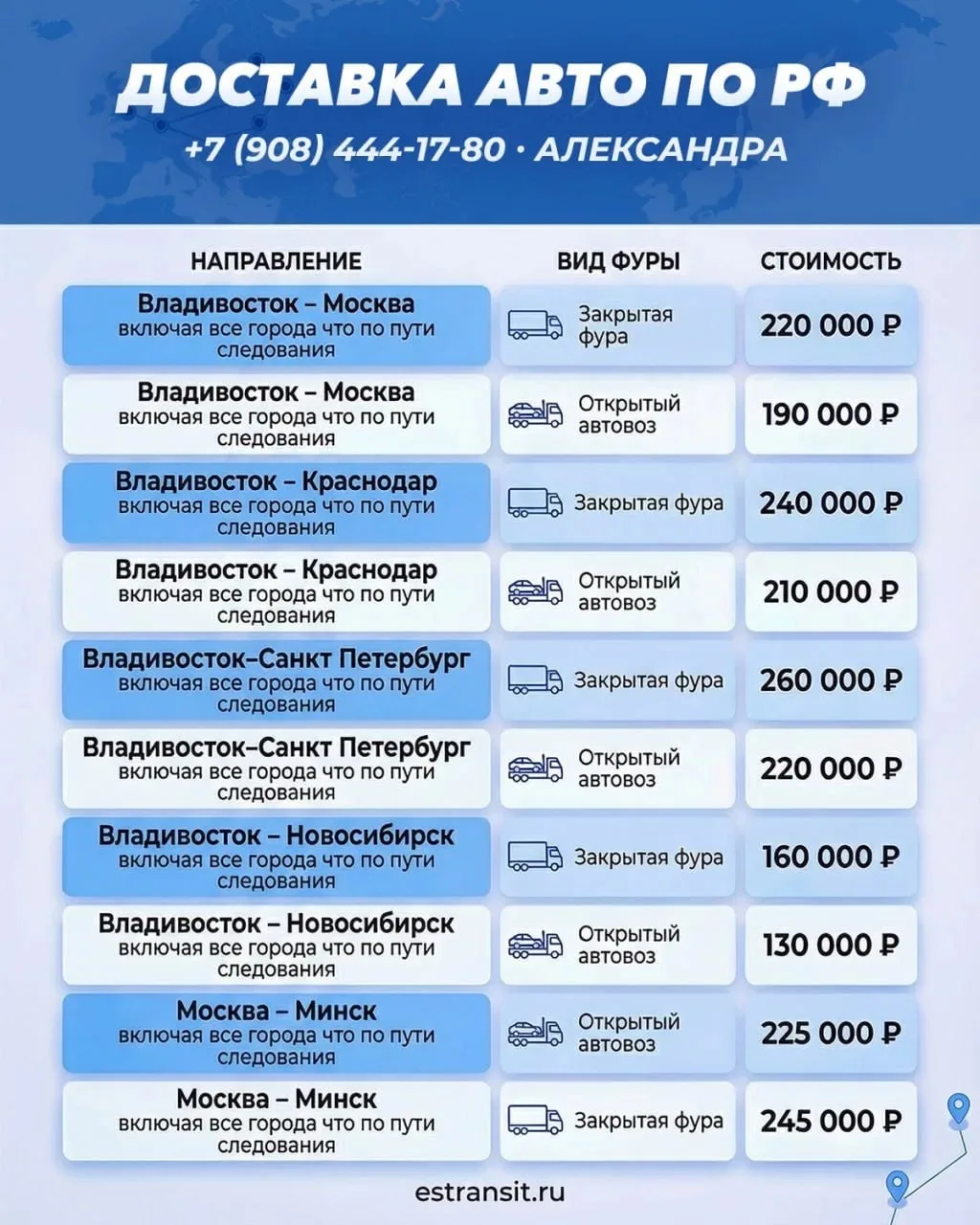 ДОСТАВКА АВТО ПО РФ

+7 (908) 444-17-80 · АЛЕКСАНДРА

| НАПРАВЛЕНИЕ | ВИД ФУРЫ | СТОИМОСТЬ |
|---|---|---|
| Владивосток – Москва включая все города что по пути следования | Закрытая фура | 220 000 ₽ |
| Владивосток – Москва включая все города что по пути следования | Открытый автовоз | 190 000 ₽ |
| Владивосток – Краснодар включая все города что по пути следования | Закрытая фура | 240 000 ₽ |
| Владивосток – Краснодар включая все города что по пути следования | Открытый автовоз | 210 000 ₽ |
| Владивосток–Санкт Петербург включая все города что по пути следования | Закрытая фура | 260 000 ₽ |
| Владивосток–Санкт Петербург включая все города что по пути следования | Открытый автовоз | 220 000 ₽ |
| Владивосток – Новосибирск включая все города что по пути следования | Закрытая фура | 160 000 ₽ |
| Владивосток – Новосибирск включая все города что по пути следования | Открытый автовоз | 130 000 ₽ |
| Москва – Минск включая все города что по пути следования | Открытый автовоз | 225 000 ₽ |
| Москва – Минск включая все города что по пути следования | Закрытая фура | 245 000 ₽ |

estransit.ru